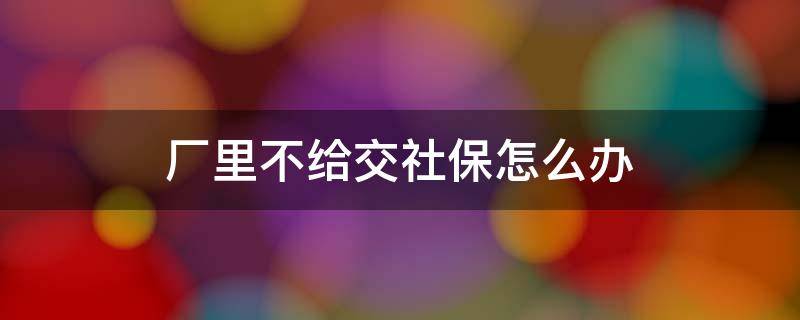 厂里不给交社保怎么办